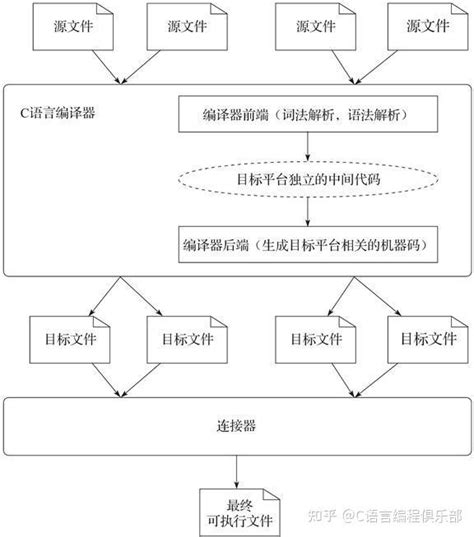 源文件 源文件 源文件 源文件

C语言编译器

编译器前端（词法解析、语法解析）

目标平台独立的中间代码

编译器后端（生成目标平台相关的机器码）

目标文件 目标文件 目标文件 目标文件

连接器

最终
可执行文件

知乎 @C语言编程俱乐部